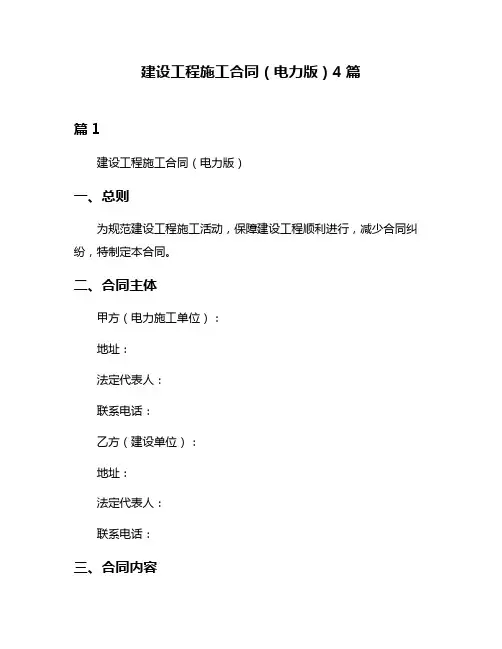 建设工程施工合同（电力版）4 篇

篇 1

建设工程施工合同（电力版）

一、总则

为规范建设工程施工活动，保障建设工程顺利进行，减少合同纠纷，特制定本合同。

二、合同主体

甲方（电力施工单位）：

地址：

法定代表人：

联系电话：

乙方（建设单位）：

地址：

法定代表人：

联系电话：

三、合同内容